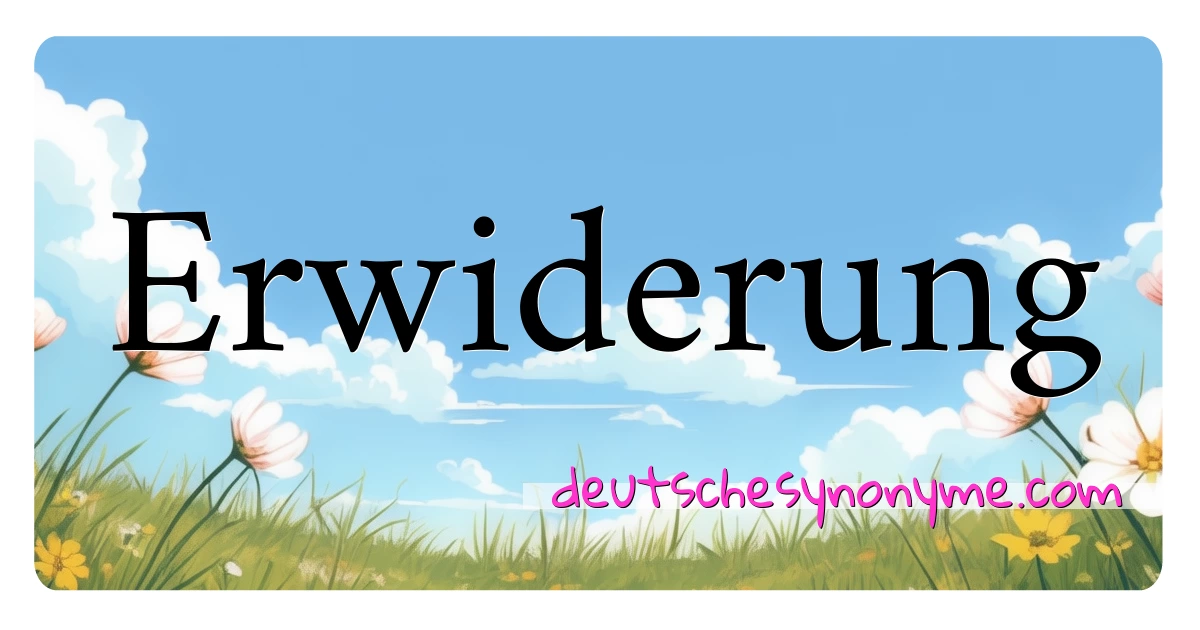 Erwiderung

deutschesynonyme.com